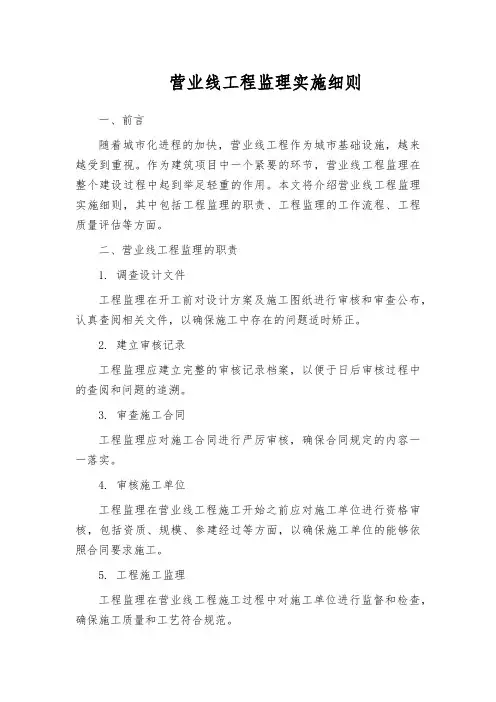 营业线工程监理实施细则

一、前言

随着城市化进程的加快，营业线工程作为城市基础设施，越来越受到重视。作为建筑项目中一个紧要的环节，营业线工程监理在整个建设过程中起到举足轻重的作用。本文将介绍营业线工程监理实施细则，其中包括工程监理的职责、工程监理的工作流程、工程质量评估等方面。

二、营业线工程监理的职责

1. 调查设计文件

工程监理在开工前对设计方案及施工图纸进行审核和审查公布，认真查阅相关文件，以确保施工中存在的问题适时矫正。

2. 建立审核记录

工程监理应建立完整的审核记录档案，以便于日后审核过程中的查阅和问题的追溯。

3. 审查施工合同

工程监理应对施工合同进行严厉审核，确保合同规定的内容一一落实。

4. 审核施工单位

工程监理在营业线工程施工开始之前应对施工单位进行资格审核，包括资质、规模、参建经过等方面，以确保施工单位的能够依照合同要求施工。

5. 工程施工监理

工程监理在营业线工程施工过程中对施工单位进行监督和检查，确保施工质量和工艺符合规范。